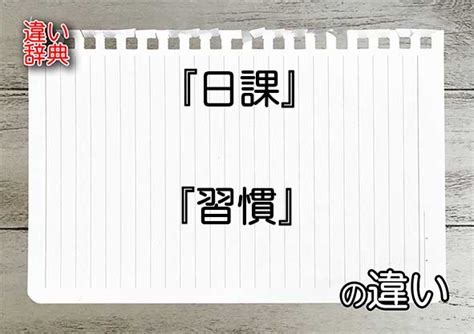 違い辞典

『日課』

『習慣』

の違い